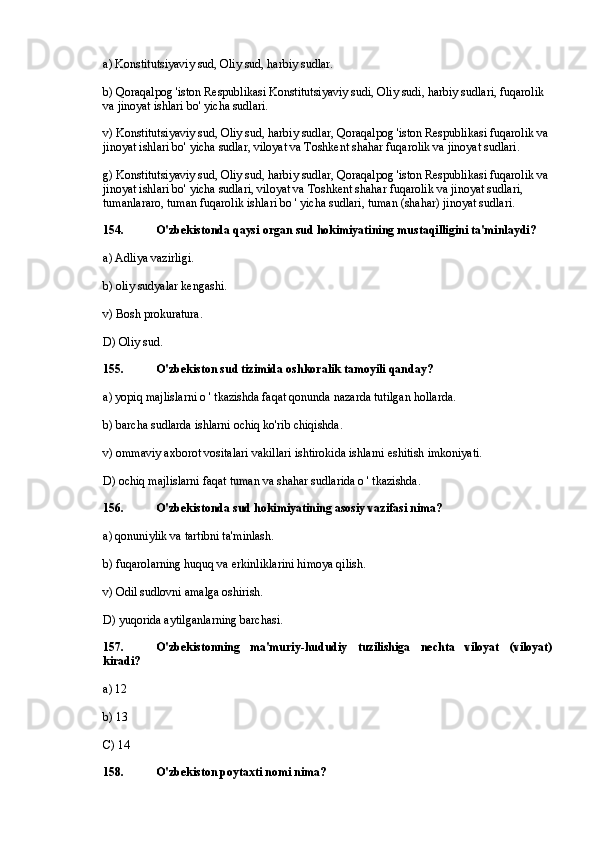 a) Konstitutsiyaviy sud, Oliy sud, harbiy sudlar.

b) Qoraqalpog 'iston Respublikasi Konstitutsiyaviy sudi, Oliy sudi, harbiy sudlari, fuqarolik va jinoyat ishlari bo' yicha sudlari.

v) Konstitutsiyaviy sud, Oliy sud, harbiy sudlar, Qoraqalpog 'iston Respublikasi fuqarolik va jinoyat ishlari bo' yicha sudlar, viloyat va Toshkent shahar fuqarolik va jinoyat sudlari.

g) Konstitutsiyaviy sud, Oliy sud, harbiy sudlar, Qoraqalpog 'iston Respublikasi fuqarolik va jinoyat ishlari bo' yicha sudlari, viloyat va Toshkent shahar fuqarolik va jinoyat sudlari, tumanlararo, tuman fuqarolik ishlari bo ' yicha sudlari, tuman (shahar) jinoyat sudlari.

154. O'zbekistonda qaysi organ sud hokimiyatining mustaqilligini ta'minlaydi?

a) Adliya vazirligi.

b) oliy sudyalar kengashi.

v) Bosh prokuratura.

D) Oliy sud.

155. O'zbekiston sud tizimida oshkoralik tamoyili qanday?

a) yopiq majlislarni o ' tkazishda faqat qonunda nazarda tutilgan hollarda.

b) barcha sudlarda ishlarni ochiq ko'rib chiqishda.

v) ommaviy axborot vositalari vakillari ishtirokida ishlarni eshitish imkoniyati.

D) ochiq majlislarni faqat tuman va shahar sudlarida o ' tkazishda.

156. O'zbekistonda sud hokimiyatining asosiy vazifasi nima?

a) qonuniylik va tartibni ta'minlash.

b) fuqarolarning huquq va erkinliklarini himoya qilish.

v) Odil sudlovni amalga oshirish.

D) yuqorida aytilganlarning barchasi.

157. O'zbekistonning ma'muriy-hududiy tuzilishiga nechta viloyat (viloyat) kiradi?

a) 12

b) 13

C) 14

158. O'zbekiston poytaxti nomi nima?